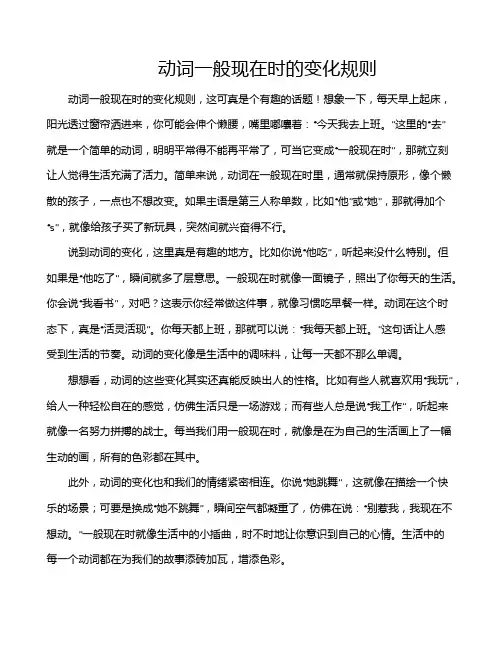 动词一般现在时的变化规则

动词一般现在时的变化规则，这可真是个有趣的话题！想象一下，每天早上起床，阳光透过窗帘洒进来，你可能会伸个懒腰，嘴里嘟囔着："今天我去上班。"这里的"去"就是一个简单的动词，明明平常得不能再平常了，可当它变成"一般现在时"，那就立刻让人觉得生活充满了活力。简单来说，动词在一般现在时里，通常就保持原形，像个懒散的孩子，一点也不想改变。如果主语是第三人称单数，比如"他"或"她"，那就得加个"s"，就像给孩子买了新玩具，突然间就兴奋得不行。

说到动词的变化，这里真是有趣的地方。比如你说"他吃"，听起来没什么特别。但如果是"他吃了"，瞬间就多了层意思。一般现在时就像一面镜子，照出了你每天的生活。你会说"我看书"，对吧？这表示你经常做这件事，就像习惯吃早餐一样。动词在这个时态下，真是"活灵活现"。你每天都上班，那就可以说："我每天都上班。"这句话让人感受到生活的节奏。动词的变化像是生活中的调味料，让每一天都不那么单调。

想想看，动词的这些变化其实还真能反映出人的性格。比如有些人就喜欢用"我玩"，给人一种轻松自在的感觉，仿佛生活只是一场游戏；而有些人总是说"我工作"，听起来就像一名努力拼搏的战士。每当我们用一般现在时，就像是在为自己的生活画上了一幅生动的画，所有的色彩都在其中。

此外，动词的变化也和我们的情绪紧密相连。你说"她跳舞"，这就像在描绘一个快乐的场景；可要是换成"她不跳舞"，瞬间空气都凝重了，仿佛在说："别惹我，我现在不想动。"一般现在时就像生活中的小插曲，时不时地让你意识到自己的心情。生活中的每一个动词都在为我们的故事添砖加瓦，增添色彩。